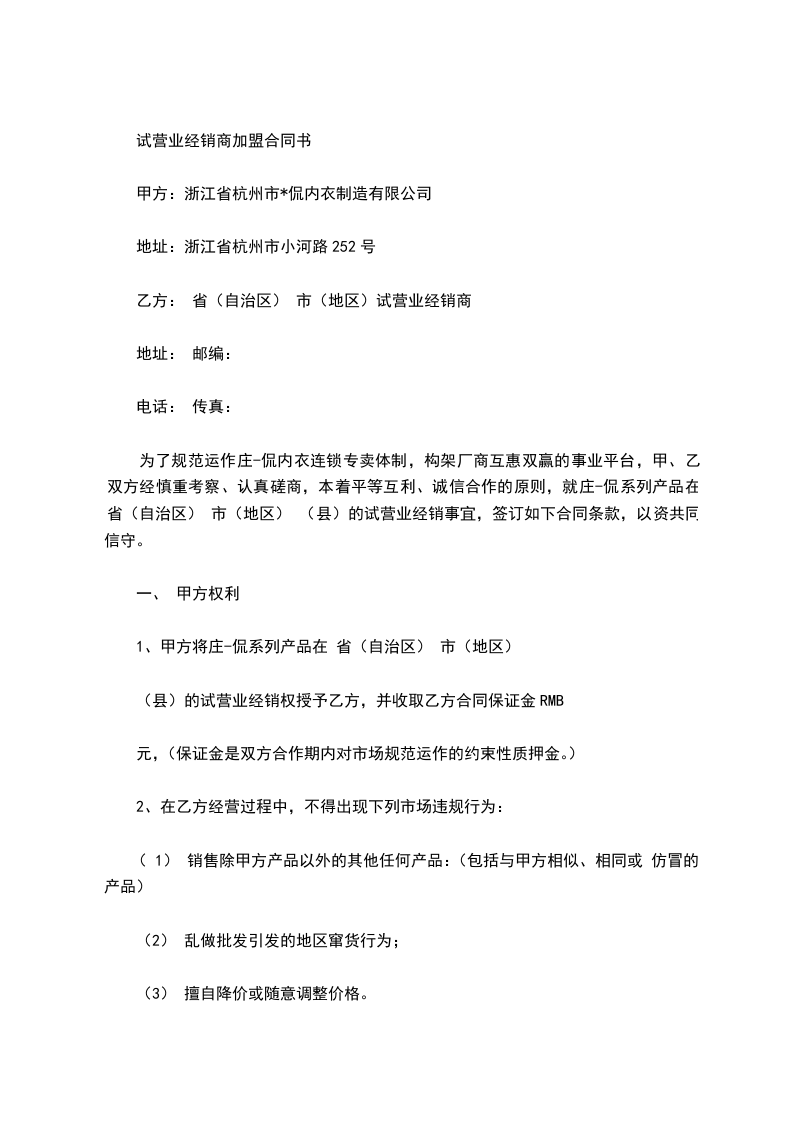 试营业经销商加盟合同书

甲方：浙江省杭州市*侃内衣制造有限公司

地址：浙江省杭州市小河路252号

乙方： 省（自治区） 市（地区）试营业经销商

地址： 邮编：

电话： 传真：

为了规范运作庄-侃内衣连锁专卖体制，构架厂商互惠双赢的事业平台，甲、乙双方经慎重考察、认真磋商，本着平等互利、诚信合作的原则，就庄-侃系列产品在 省（自治区） 市（地区） （县）的试营业经销事宜，签订如下合同条款，以资共同信守。

一、 甲方权利

1、甲方将庄-侃系列产品在 省（自治区） 市（地区）

（县）的试营业经销权授予乙方，并收取乙方合同保证金RMB

元，（保证金是双方合作期内对市场规范运作的约束性质押金。）

2、在乙方经营过程中，不得出现下列市场违规行为：

（1） 销售除甲方产品以外的其他任何产品：（包括与甲方相似、相同或 仿冒的产品）

（2） 乱做批发引发的地区窜货行为；

（3） 擅自降价或随意调整价格。